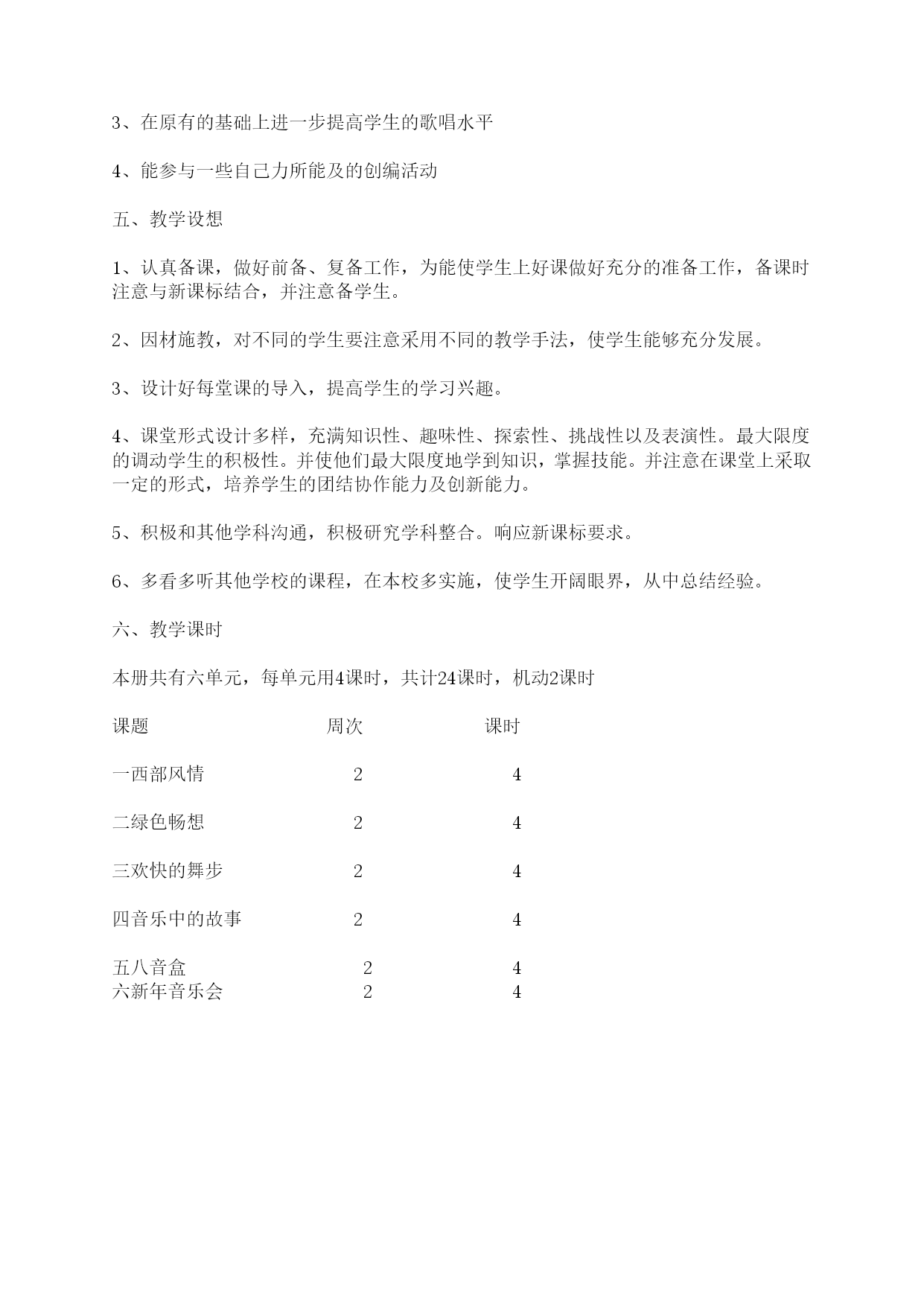 3、在原有的基础上进一步提高学生的歌唱水平

4、能参与一些自己力所能及的创编活动

五、教学设想

1、认真备课，做好前备、复备工作，为能使学生上好课做好充分的准备工作，备课时注意与新课标结合，并注意备学生。

2、因材施教，对不同的学生要注意采用不同的教学手法，使学生能够充分发展。

3、设计好每堂课的导入，提高学生的学习兴趣。

4、课堂形式设计多样，充满知识性、趣味性、探索性、挑战性以及表演性。最大限度的调动学生的积极性。并使他们最大限度地学到知识，掌握技能。并注意在课堂上采取一定的形式，培养学生的团结协作能力及创新能力。

5、积极和其他学科沟通，积极研究学科整合。响应新课标要求。

6、多看多听其他学校的课程，在本校多实施，使学生开阔眼界，从中总结经验。

六、教学课时

本册共有六单元，每单元用4课时，共计24课时，机动2课时

| 课题 | 周次 | 课时 |
|---|---|---|
| 一西部风情 | 2 | 4 |
| 二绿色畅想 | 2 | 4 |
| 三欢快的舞步 | 2 | 4 |
| 四音乐中的故事 | 2 | 4 |
| 五八音盒 | 2 | 4 |
| 六新年音乐会 | 2 | 4 |